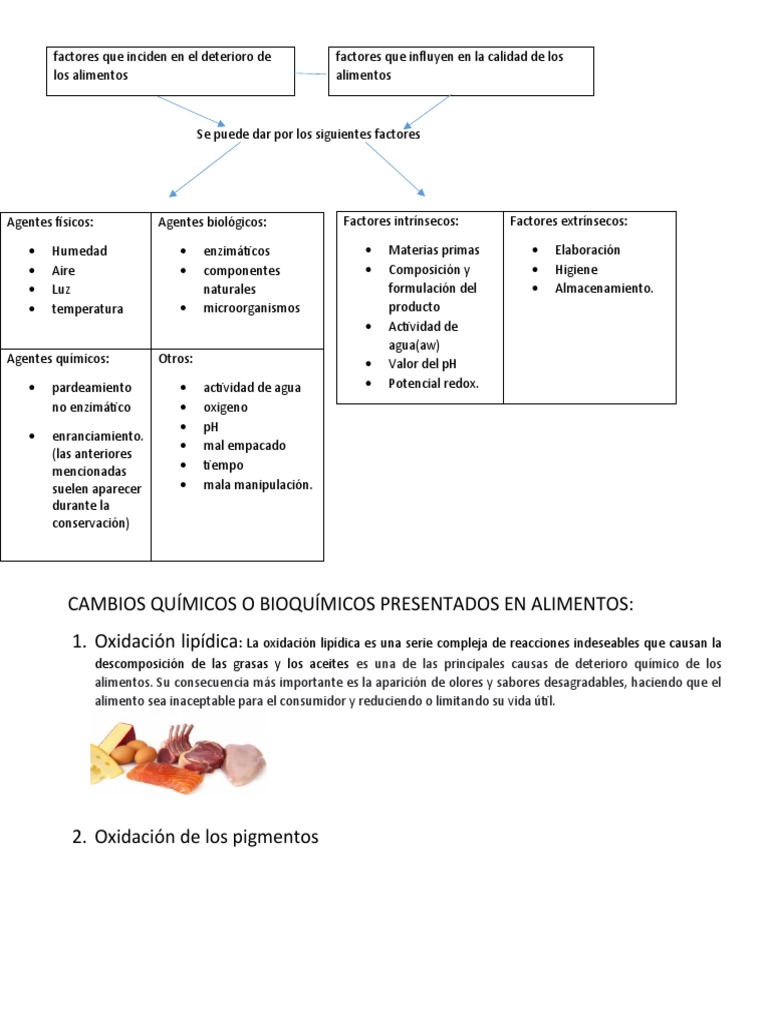 factores que inciden en el deterioro de los alimentos

factores que influyen en la calidad de los alimentos

Se puede dar por los siguientes factores

Agentes físicos:
• Humedad
• Aire
• Luz
• temperatura

Agentes biológicos:
• enzimáticos
• componentes naturales
• microorganismos

Agentes químicos:
• pardeamiento no enzimático
• enranciamiento. (las anteriores mencionadas suelen aparecer durante la conservación)

Otros:
• actividad de agua
• oxigeno
• pH
• mal empacado
• tiempo
• mala manipulación.

Factores intrínsecos:
• Materias primas
• Composición y formulación del producto
• Actividad de agua(aw)
• Valor del pH
• Potencial redox.

Factores extrínsecos:
• Elaboración
• Higiene
• Almacenamiento.

CAMBIOS QUÍMICOS O BIOQUÍMICOS PRESENTADOS EN ALIMENTOS:

1. Oxidación lipídica: La oxidación lipídica es una serie compleja de reacciones indeseables que causan la descomposición de las grasas y los aceites es una de las principales causas de deterioro químico de los alimentos. Su consecuencia más importante es la aparición de olores y sabores desagradables, haciendo que el alimento sea inaceptable para el consumidor y reduciendo o limitando su vida útil.

2. Oxidación de los pigmentos